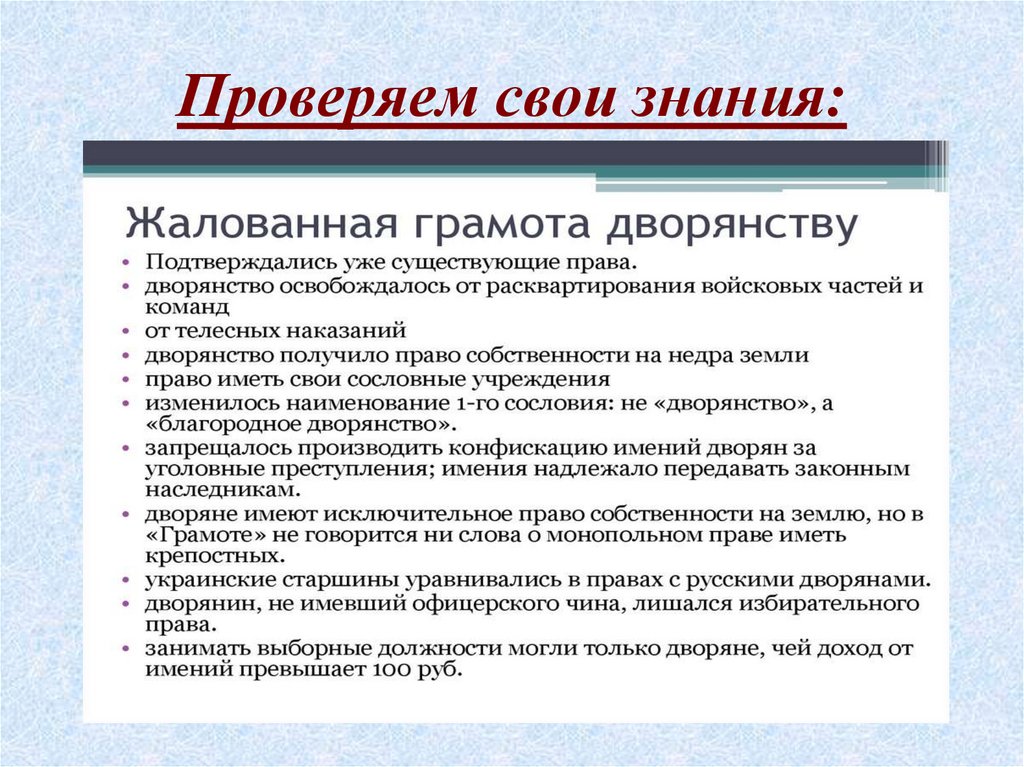 Проверяем свои знания:

Жалованная грамота дворянству

• Подтверждались уже существующие права.
• дворянство освобождалось от расквартирования войсковых частей и команд
• от телесных наказаний
• дворянство получило право собственности на недра земли
• право иметь свои сословные учреждения
• изменилось наименование 1-го сословия: не «дворянство», а «благородное дворянство».
• запрещалось производить конфискацию имений дворян за уголовные преступления; имения надлежало передавать законным наследникам.
• дворяне имеют исключительное право собственности на землю, но в «Грамоте» не говорится ни слова о монопольном праве иметь крепостных.
• украинские старшины уравнивались в правах с русскими дворянами.
• дворянин, не имевший офицерского чина, лишался избирательного права.
• занимать выборные должности могли только дворяне, чей доход от имений превышает 100 руб.